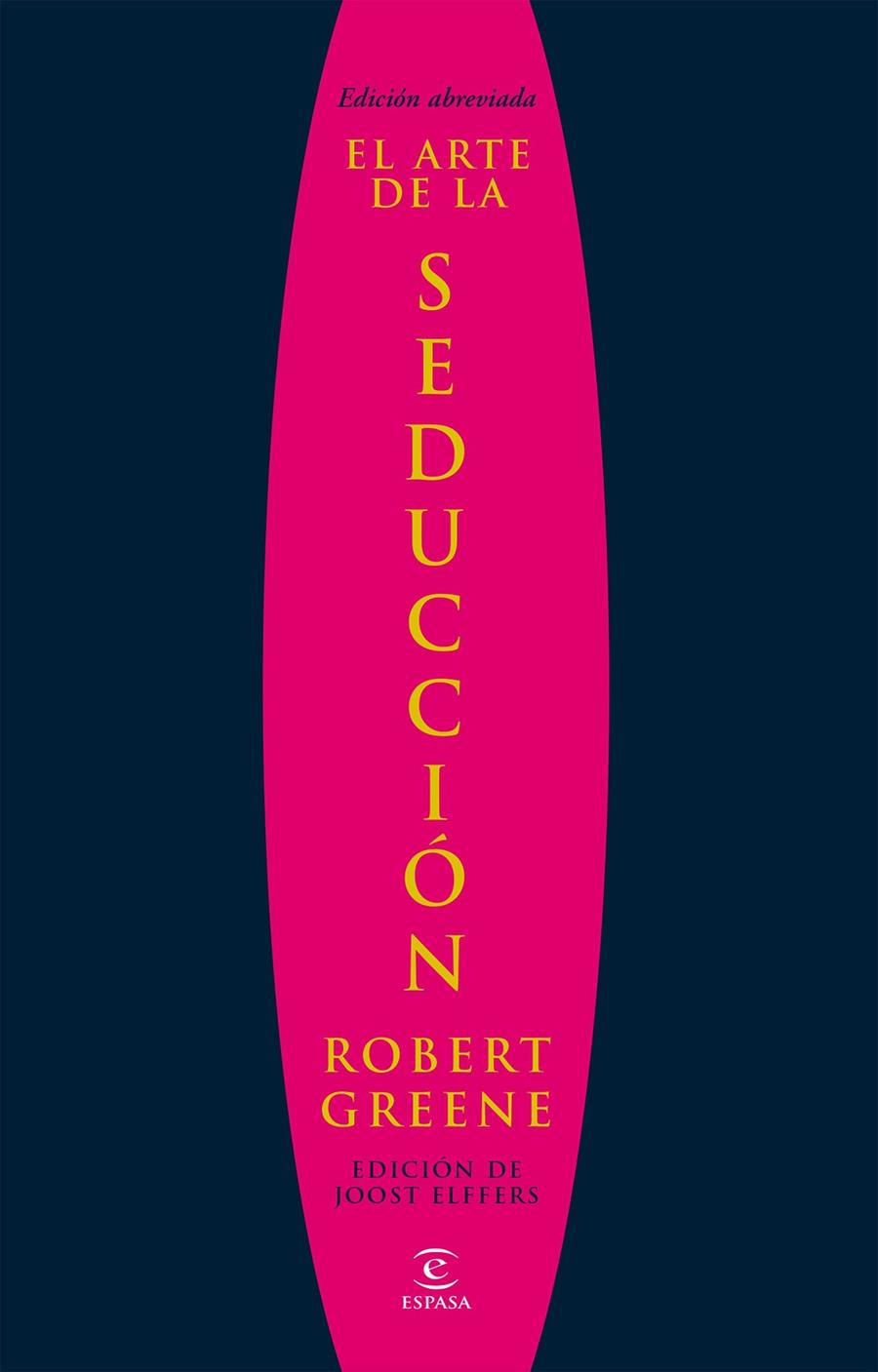 Edición abreviada

EL ARTE DE LA

SEDUCCIÓN

ROBERT GREENE

EDICIÓN DE JOOST ELFFERS

ESPASA